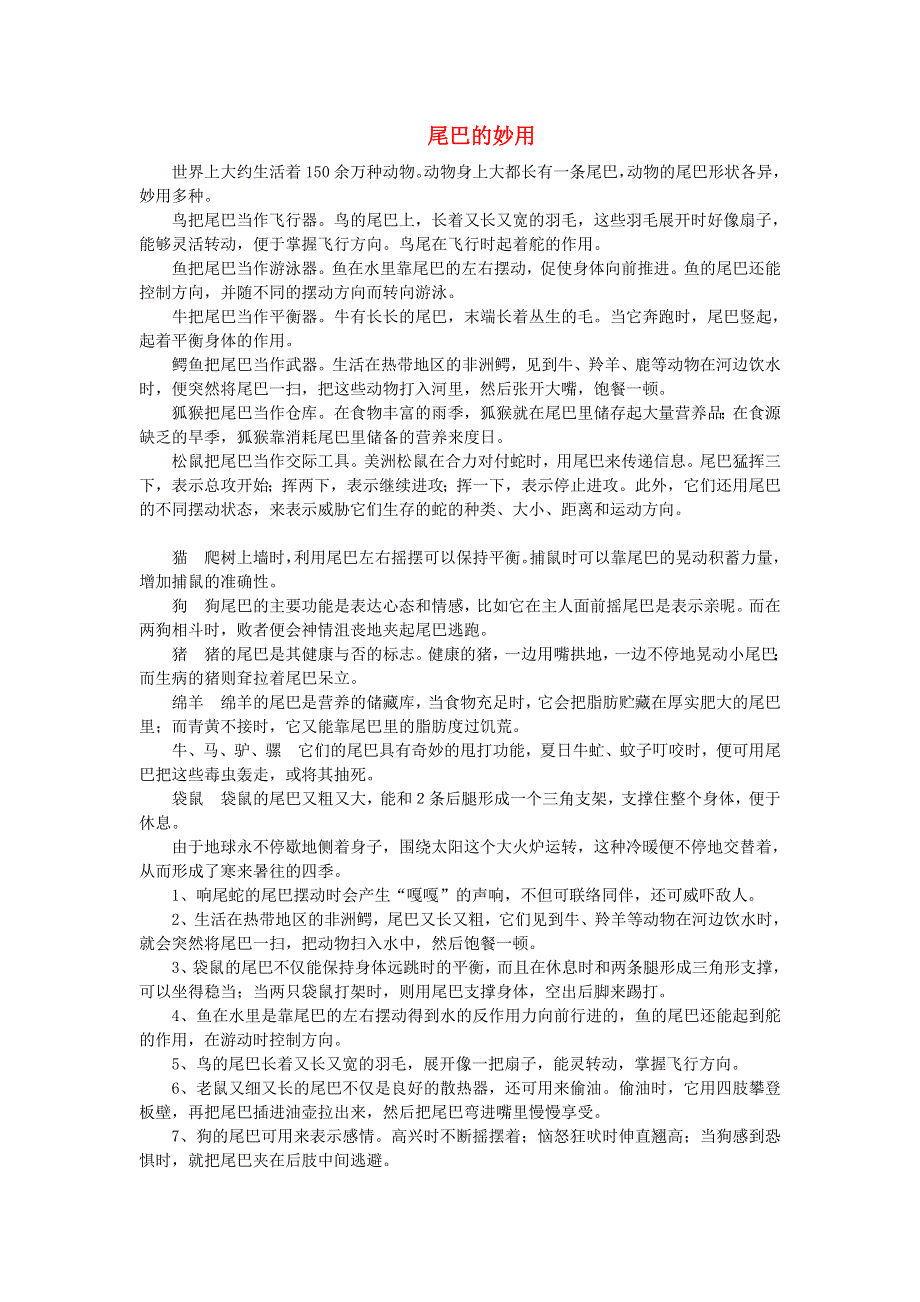 尾巴的妙用

世界上大约生活着150余万种动物。动物身上大都长有一条尾巴，动物的尾巴形状各异，妙用多种。

鸟把尾巴当作飞行器。鸟的尾巴上，长着又长又宽的羽毛，这些羽毛展开时好像扇子，能够灵活转动，便于掌握飞行方向。鸟尾在飞行时起着舵的作用。

鱼把尾巴当作游泳器。鱼在水里靠尾巴的左右摆动，促使身体向前推进。鱼的尾巴还能控制方向，并随不同的摆动方向而转向游泳。

牛把尾巴当作平衡器。牛有长长的尾巴，末端长着丛生的毛。当它奔跑时，尾巴竖起，起着平衡身体的作用。

鳄鱼把尾巴当作武器。生活在热带地区的非洲鳄，见到牛、羚羊、鹿等动物在河边饮水时，便突然将尾巴一扫，把这些动物打入河里，然后张开大嘴，饱餐一顿。

狐猴把尾巴当作仓库。在食物丰富的雨季，狐猴就在尾巴里储存起大量营养品；在食源缺乏的旱季，狐猴靠消耗尾巴里储备的营养来度日。

松鼠把尾巴当作交际工具。美洲松鼠在合力对付蛇时，用尾巴来传递信息。尾巴猛挥三下，表示总攻开始；挥两下，表示继续进攻；挥一下，表示停止进攻。此外，它们还用尾巴的不同摆动状态，来表示威胁它们生存的蛇的种类、大小、距离和运动方向。

猫　爬树上墙时，利用尾巴左右摇摆可以保持平衡。捕鼠时可以靠尾巴的晃动积蓄力量，增加捕鼠的准确性。

狗　狗尾巴的主要功能是表达心态和情感，比如它在主人面前摇尾巴是表示亲昵。而在两狗相斗时，败者便会神情沮丧地夹起尾巴逃跑。

猪　猪的尾巴是其健康与否的标志。健康的猪，一边用嘴拱地，一边不停地晃动小尾巴；而生病的猪则耷拉着尾巴呆立。

绵羊　绵羊的尾巴是营养的储藏库，当食物充足时，它会把脂肪贮藏在厚实肥大的尾巴里；而青黄不接时，它又能靠尾巴里的脂肪度过饥荒。

牛、马、驴、骡　它们的尾巴具有奇妙的甩打功能，夏日牛虻、蚊子叮咬时，便可用尾巴把这些毒虫轰走，或将其抽死。

袋鼠　袋鼠的尾巴又粗又大，能和2条后腿形成一个三角支架，支撑住整个身体，便于休息。

由于地球永不停歇地侧着身子，围绕太阳这个大火炉运转，这种冷暖便不停地交替着，从而形成了寒来暑往的四季。

1、响尾蛇的尾巴摆动时会产生“嘎嘎”的声响，不但可联络同伴，还可威吓敌人。

2、生活在热带地区的非洲鳄，尾巴又长又粗，它们见到牛、羚羊等动物在河边饮水时，就会突然将尾巴一扫，把动物扫入水中，然后饱餐一顿。

3、袋鼠的尾巴不仅能保持身体远跳时的平衡，而且在休息时和两条腿形成三角形支撑，可以坐得稳当；当两只袋鼠打架时，则用尾巴支撑身体，空出后脚来踢打。

4、鱼在水里是靠尾巴的左右摆动得到水的反作用力向前行进的，鱼的尾巴还能起到舵的作用，在游动时控制方向。

5、鸟的尾巴长着又长又宽的羽毛，展开像一把扇子，能灵转动，掌握飞行方向。

6、老鼠又细又长的尾巴不仅是良好的散热器，还可用来偷油。偷油时，它用四肢攀登板壁，再把尾巴插进油壶拉出来，然后把尾巴弯进嘴里慢慢享受。

7、狗的尾巴可用来表示感情。高兴时不断摇摆着；恼怒狂吠时伸直翘高；当狗感到恐惧时，就把尾巴夹在后肢中间逃避。